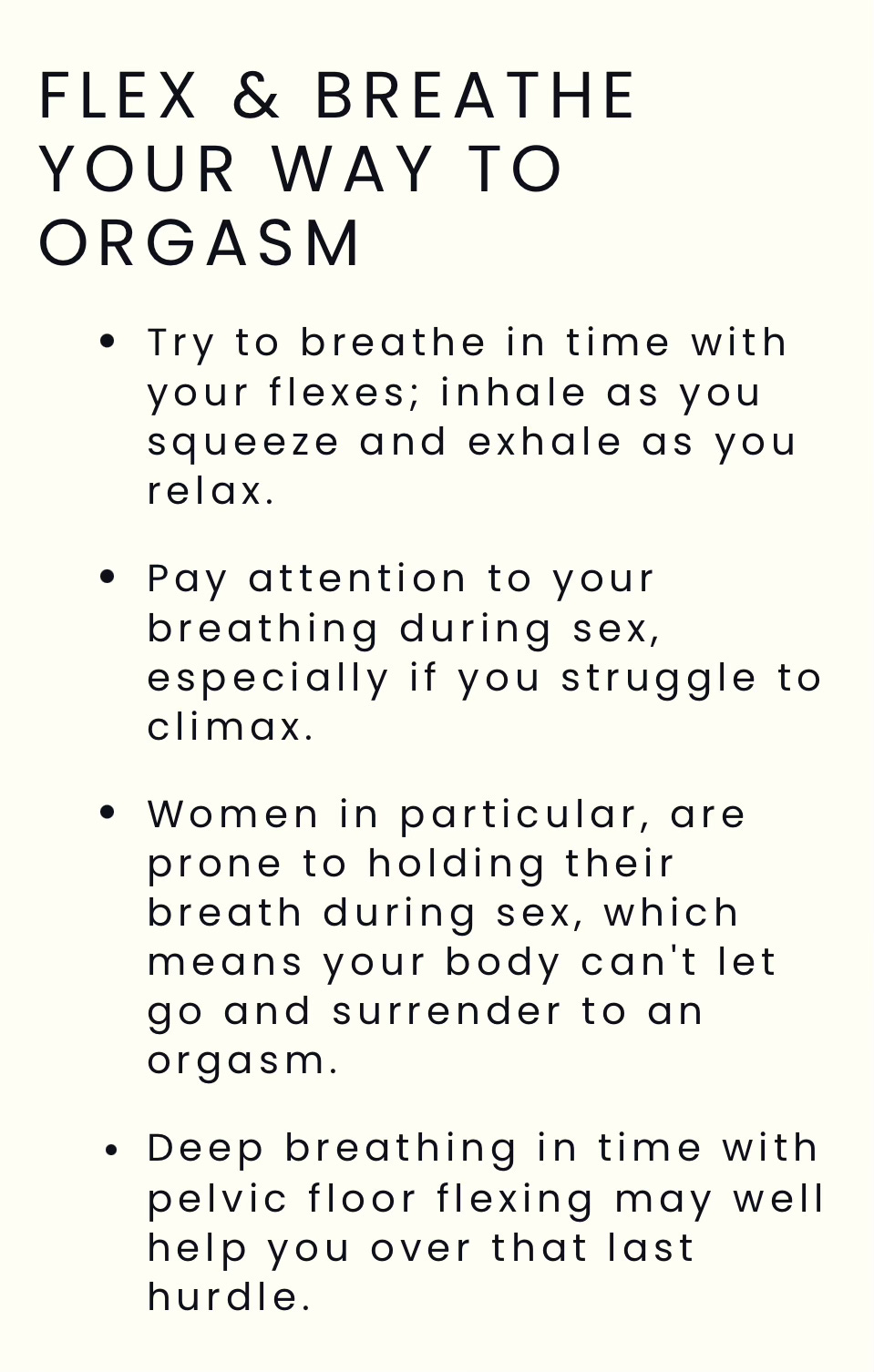 FLEX & BREATHE
YOUR WAY TO
ORGASM

• Try to breathe in time with your flexes; inhale as you squeeze and exhale as you relax.

• Pay attention to your breathing during sex, especially if you struggle to climax.

• Women in particular, are prone to holding their breath during sex, which means your body can't let go and surrender to an orgasm.

• Deep breathing in time with pelvic floor flexing may well help you over that last hurdle.